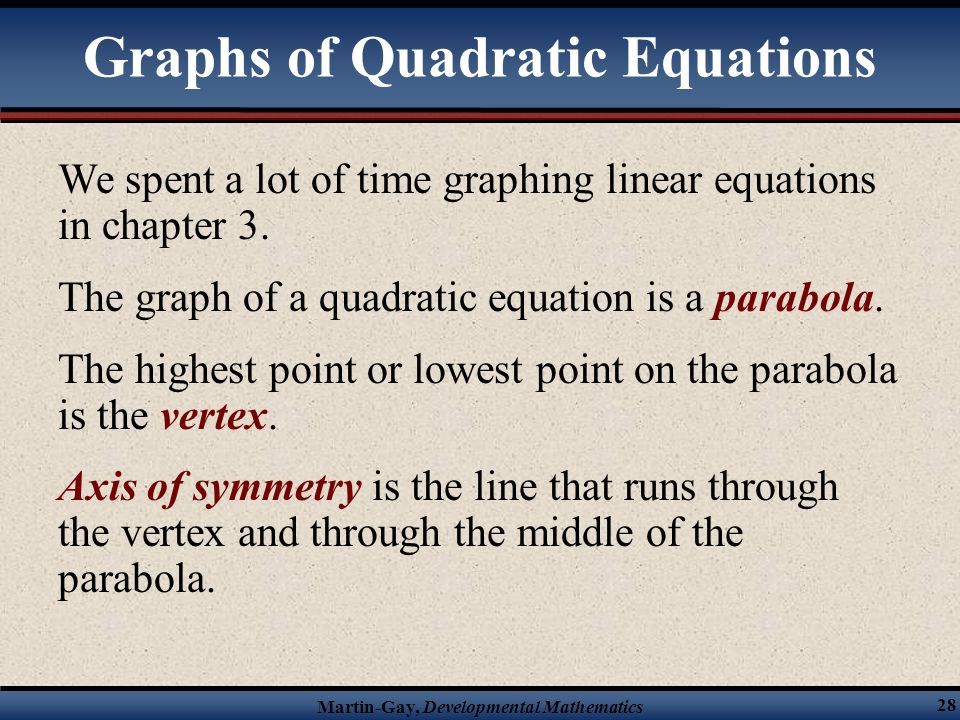 Graphs of Quadratic Equations

We spent a lot of time graphing linear equations in chapter 3.

The graph of a quadratic equation is a parabola.

The highest point or lowest point on the parabola is the vertex.

Axis of symmetry is the line that runs through the vertex and through the middle of the parabola.

Martin-Gay, Developmental Mathematics

28